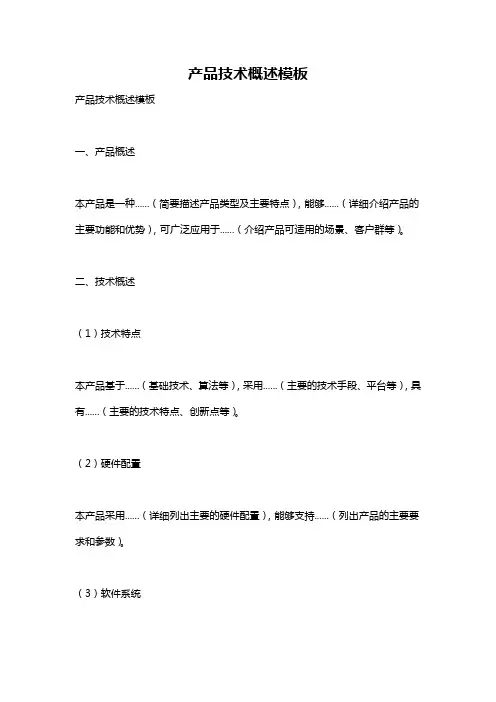 产品技术概述模板

产品技术概述模板

一、产品概述

本产品是一种……（简要描述产品类型及主要特点），能够……（详细介绍产品的主要功能和优势），可广泛应用于……（介绍产品可适用的场景、客户群等）。

二、技术概述

（1）技术特点

本产品基于……（基础技术、算法等），采用……（主要的技术手段、平台等），具有……（主要的技术特点、创新点等）。

（2）硬件配置

本产品采用……（详细列出主要的硬件配置），能够支持……（列出产品的主要要求和参数）。

（3）软件系统